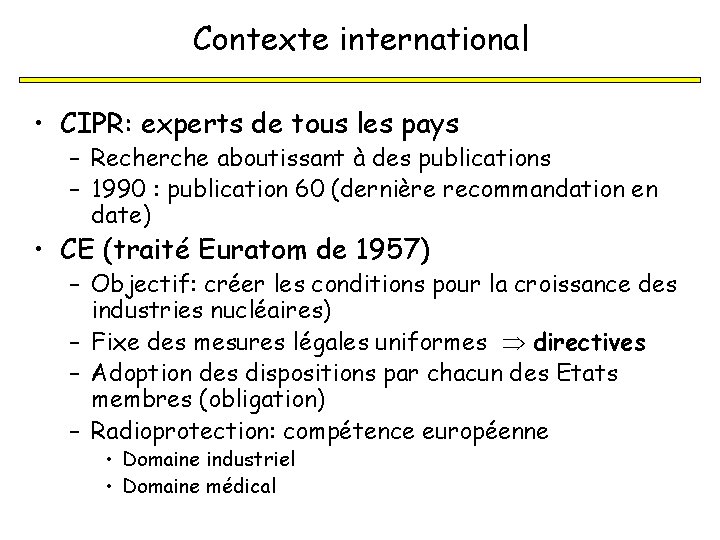 Contexte international

• CIPR: experts de tous les pays
- Recherche aboutissant à des publications
- 1990 : publication 60 (dernière recommandation en date)

• CE (traité Euratom de 1957)
- Objectif: créer les conditions pour la croissance des industries nucléaires)
- Fixe des mesures légales uniformes $\Rightarrow$ directives
- Adoption des dispositions par chacun des Etats membres (obligation)
- Radioprotection: compétence européenne
• Domaine industriel
• Domaine médical